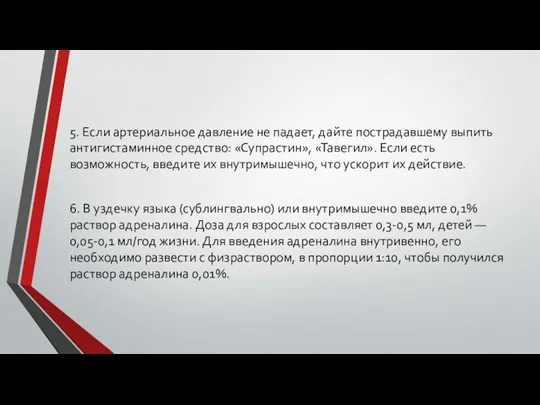 5. Если артериальное давление не падает, дайте пострадавшему выпить антигистаминное средство: «Супрастин», «Тавегил». Если есть возможность, введите их внутримышечно, что ускорит их действие.

6. В уздечку языка (сублингвально) или внутримышечно введите 0,1% раствор адреналина. Доза для взрослых составляет 0,3-0,5 мл, детей — 0,05-0,1 мл/год жизни. Для введения адреналина внутривенно, его необходимо развести с физраствором, в пропорции 1:10, чтобы получился раствор адреналина 0,01%.